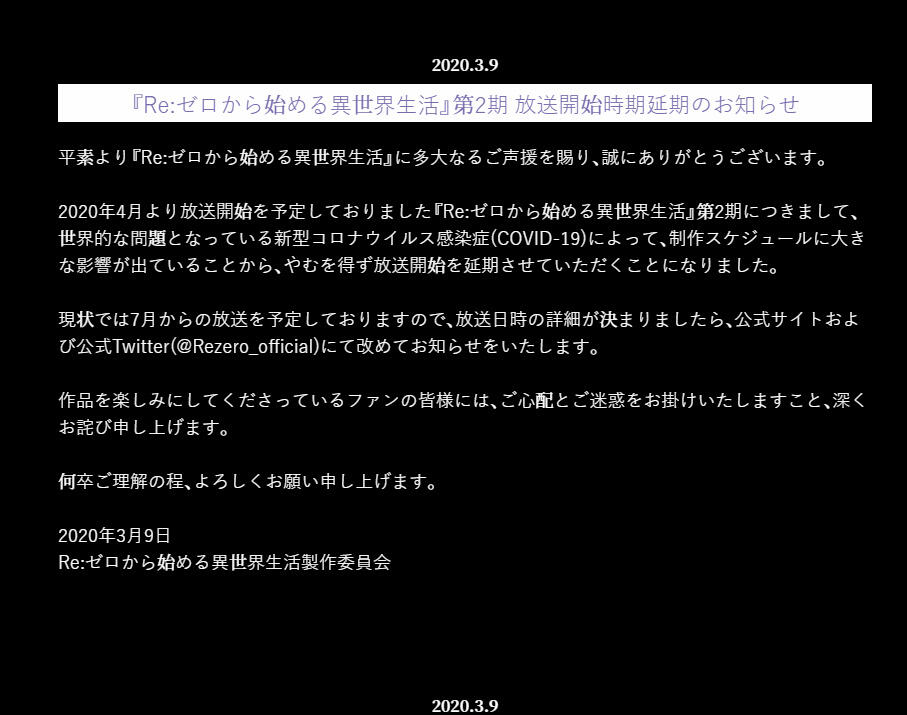 2020.3.9

『Re:ゼロから始める異世界生活』第2期 放送開始時期延期のお知らせ

平素より『Re:ゼロから始める異世界生活』に多大なるご声援を賜り、誠にありがとうございます。

2020年4月より放送開始を予定しておりました『Re:ゼロから始める異世界生活』第2期につきまして、世界的な問題となっている新型コロナウイルス感染症(COVID-19)によって、制作スケジュールに大きな影響が出ていることから、やむを得ず放送開始を延期させていただくことになりました。

現状では7月からの放送を予定しておりますので、放送日時の詳細が決まりましたら、公式サイトおよび公式Twitter(@Rezero_official)にて改めてお知らせをいたします。

作品を楽しみにしてくださっているファンの皆様には、ご心配とご迷惑をお掛けいたしますこと、深くお詫び申し上げます。

何卒ご理解の程、よろしくお願い申し上げます。

2020年3月9日
Re:ゼロから始める異世界生活製作委員会

2020.3.9